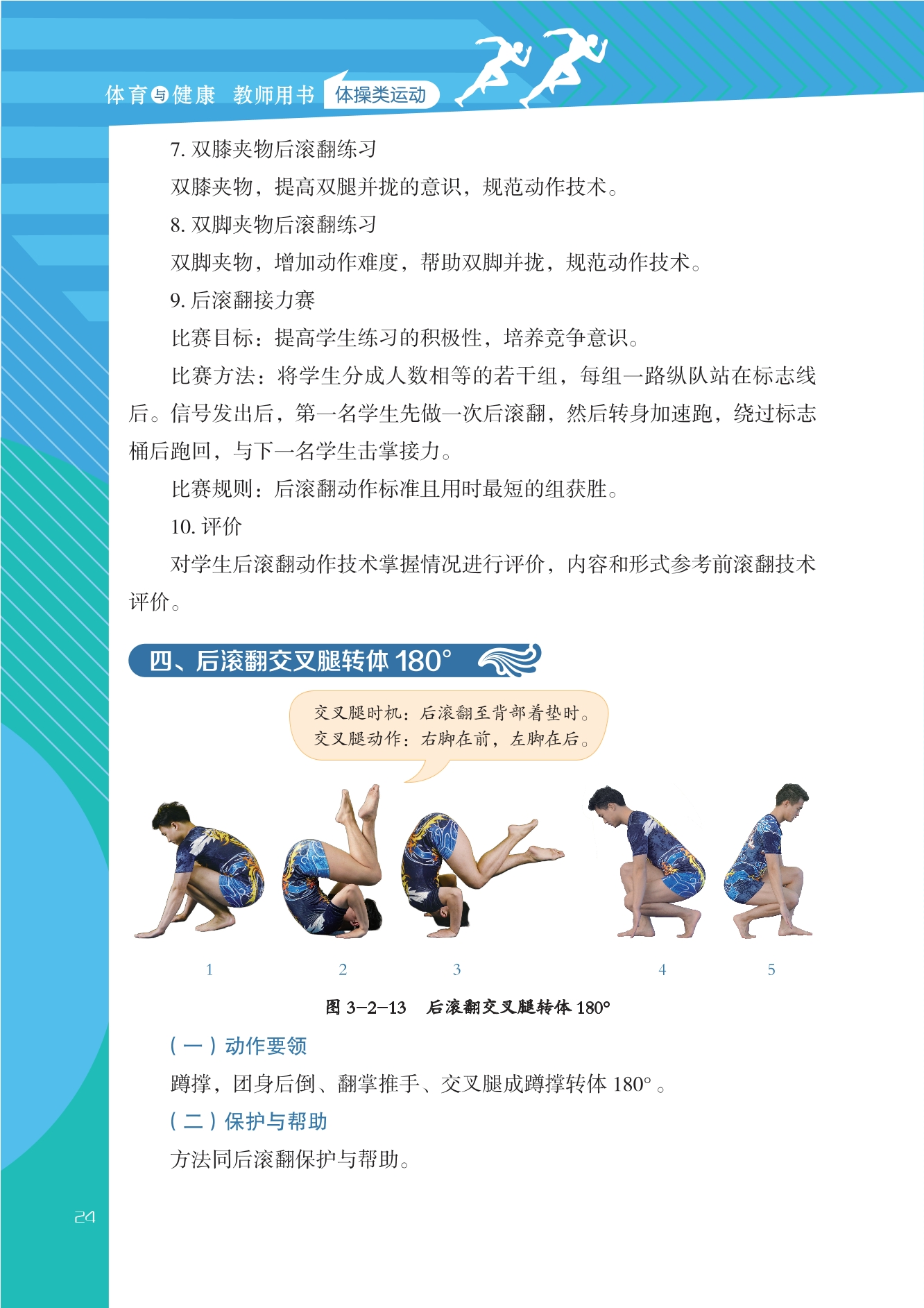 体育与健康 教师用书 体操类运动

7. 双膝夹物后滚翻练习

双膝夹物，提高双腿并拢的意识，规范动作技术。

8. 双脚夹物后滚翻练习

双脚夹物，增加动作难度，帮助双脚并拢，规范动作技术。

9. 后滚翻接力赛

比赛目标：提高学生练习的积极性，培养竞争意识。

比赛方法：将学生分成人数相等的若干组，每组一路纵队站在标志线后。信号发出后，第一名学生先做一次后滚翻，然后转身加速跑，绕过标志桶后跑回，与下一名学生击掌接力。

比赛规则：后滚翻动作标准且用时最短的组获胜。

10. 评价

对学生后滚翻动作技术掌握情况进行评价，内容和形式参考前滚翻技术评价。

四、后滚翻交叉腿转体 180°

交叉腿时机：后滚翻至背部着垫时。
交叉腿动作：右脚在前，左脚在后。

1 2 3 4 5

图 3-2-13 后滚翻交叉腿转体 180°

（一）动作要领

蹲撑，团身后倒、翻掌推手、交叉腿成蹲撑转体 180°。

（二）保护与帮助

方法同后滚翻保护与帮助。

24